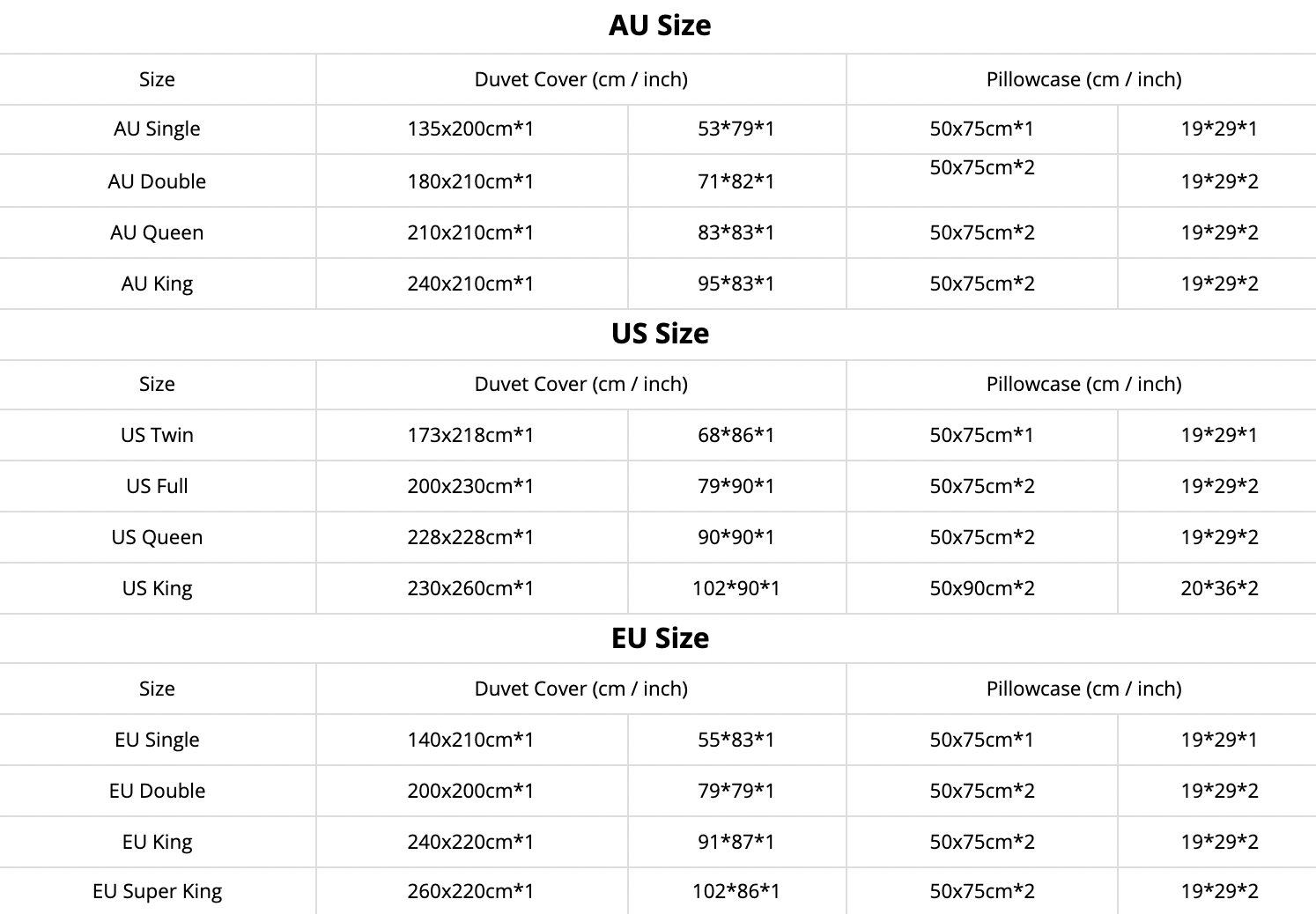 AU Size

| Size | Duvet Cover (cm / inch) | | Pillowcase (cm / inch) | |
|---|---|---|---|---|
| AU Single | 135x200cm*1 | 53*79*1 | 50x75cm*1 | 19*29*1 |
| AU Double | 180x210cm*1 | 71*82*1 | 50x75cm*2 | 19*29*2 |
| AU Queen | 210x210cm*1 | 83*83*1 | 50x75cm*2 | 19*29*2 |
| AU King | 240x210cm*1 | 95*83*1 | 50x75cm*2 | 19*29*2 |

US Size

| Size | Duvet Cover (cm / inch) | | Pillowcase (cm / inch) | |
|---|---|---|---|---|
| US Twin | 173x218cm*1 | 68*86*1 | 50x75cm*1 | 19*29*1 |
| US Full | 200x230cm*1 | 79*90*1 | 50x75cm*2 | 19*29*2 |
| US Queen | 228x228cm*1 | 90*90*1 | 50x75cm*2 | 19*29*2 |
| US King | 230x260cm*1 | 102*90*1 | 50x90cm*2 | 20*36*2 |

EU Size

| Size | Duvet Cover (cm / inch) | | Pillowcase (cm / inch) | |
|---|---|---|---|---|
| EU Single | 140x210cm*1 | 55*83*1 | 50x75cm*1 | 19*29*1 |
| EU Double | 200x200cm*1 | 79*79*1 | 50x75cm*2 | 19*29*2 |
| EU King | 240x220cm*1 | 91*87*1 | 50x75cm*2 | 19*29*2 |
| EU Super King | 260x220cm*1 | 102*86*1 | 50x75cm*2 | 19*29*2 |